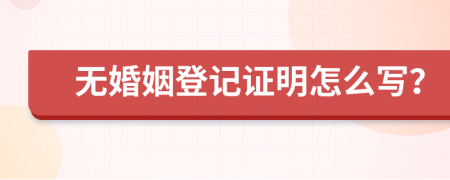 无婚姻登记证明怎么写?